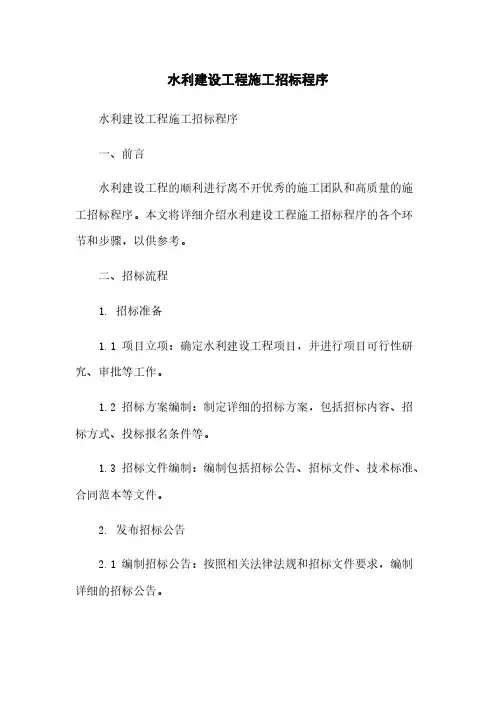 水利建设工程施工招标程序

水利建设工程施工招标程序

一、前言

水利建设工程的顺利进行离不开优秀的施工团队和高质量的施工招标程序。本文将详细介绍水利建设工程施工招标程序的各个环节和步骤，以供参考。

二、招标流程

1. 招标准备

1.1 项目立项：确定水利建设工程项目，并进行项目可行性研究、审批等工作。

1.2 招标方案编制：制定详细的招标方案，包括招标内容、招标方式、投标报名条件等。

1.3 招标文件编制：编制包括招标公告、招标文件、技术标准、合同范本等文件。

2. 发布招标公告

2.1 编制招标公告：按照相关法律法规和招标文件要求，编制详细的招标公告。